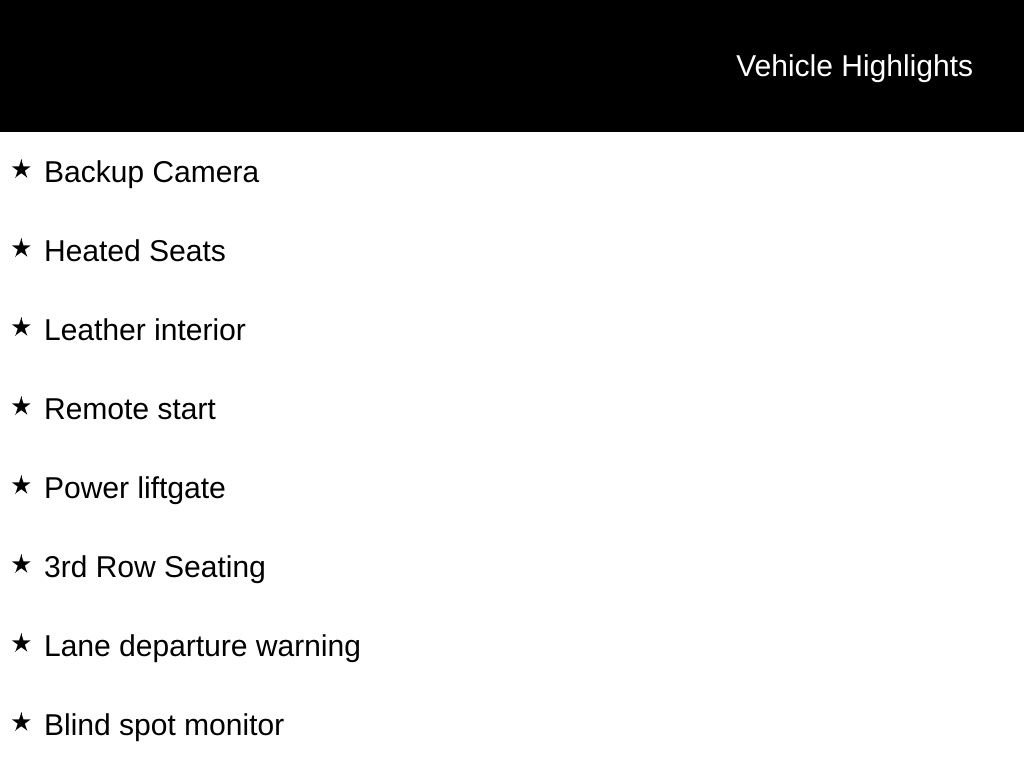 Vehicle Highlights

★ Backup Camera

★ Heated Seats

★ Leather interior

★ Remote start

★ Power liftgate

★ 3rd Row Seating

★ Lane departure warning

★ Blind spot monitor